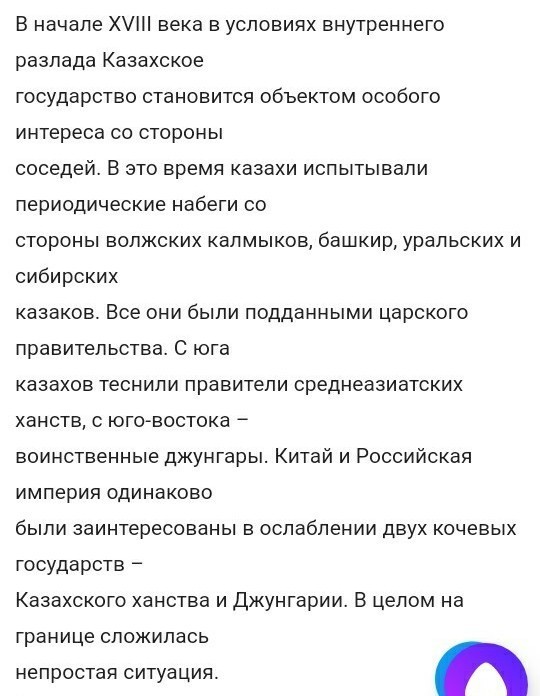 В начале XVIII века в условиях внутреннего разлада Казахское государство становится объектом особого интереса со стороны соседей. В это время казахи испытывали периодические набеги со стороны волжских калмыков, башкир, уральских и сибирских казаков. Все они были подданными царского правительства. С юга казахов теснили правители среднеазиатских ханств, с юго-востока – воинственные джунгары. Китай и Российская империя одинаково были заинтересованы в ослаблении двух кочевых государств – Казахского ханства и Джунгарии. В целом на границе сложилась непростая ситуация.